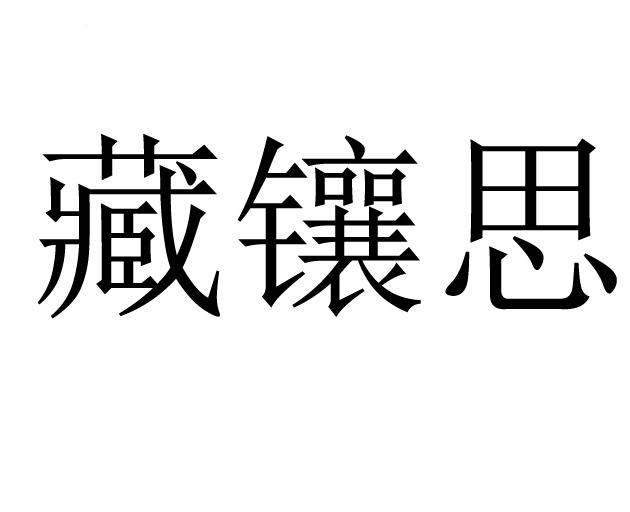 藏镶思